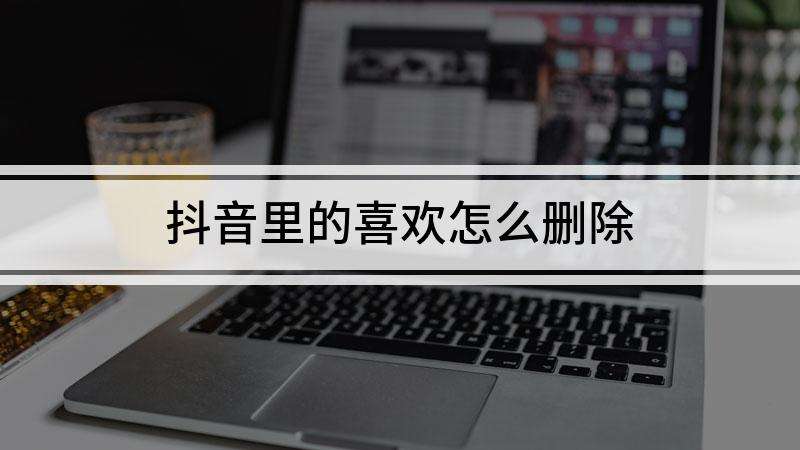 抖音里的喜欢怎么删除